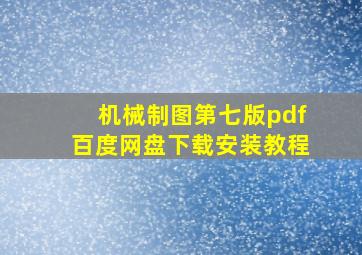 机械制图第七版pdf
百度网盘下载安装教程